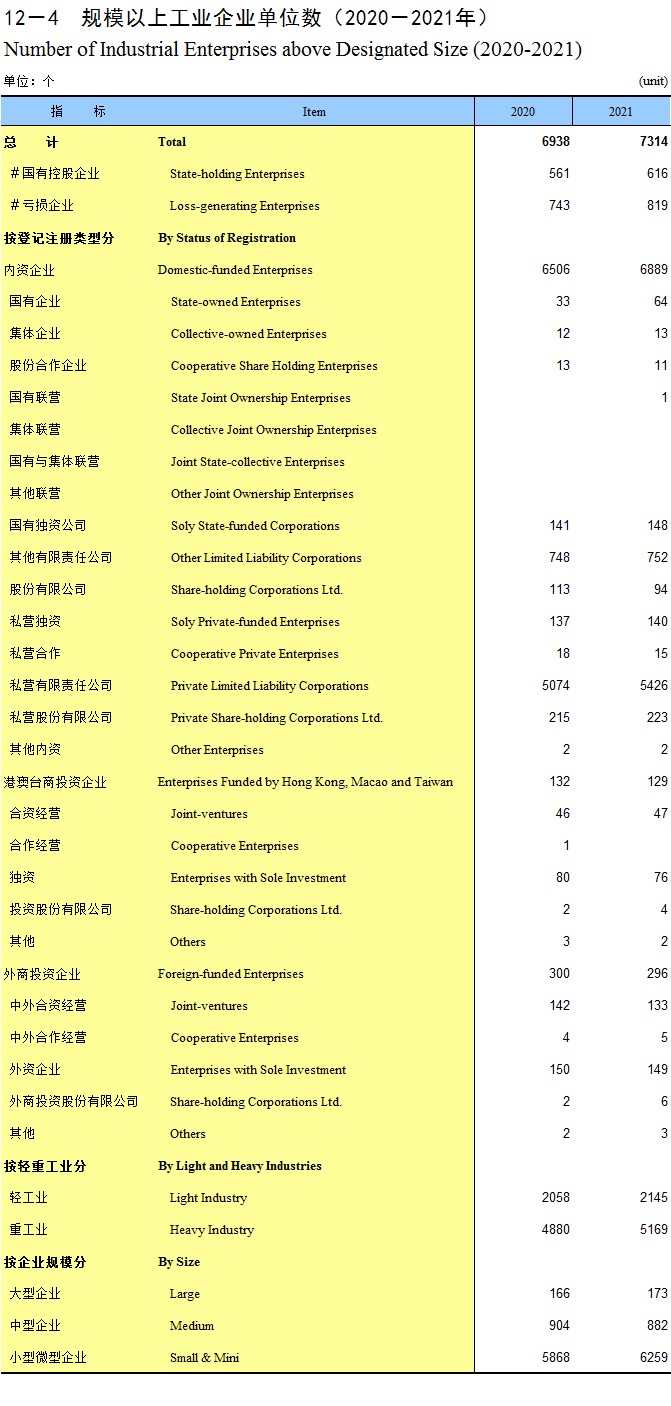 12－4 规模以上工业企业单位数（2020－2021年）
Number of Industrial Enterprises above Designated Size (2020-2021)

单位：个 (unit)

| 指 标 | Item | 2020 | 2021 |
|---|---|---|---|
| 总 计 | Total | 6938 | 7314 |
| ＃国有控股企业 | State-holding Enterprises | 561 | 616 |
| ＃亏损企业 | Loss-generating Enterprises | 743 | 819 |
| 按登记注册类型分 | By Status of Registration | | |
| 内资企业 | Domestic-funded Enterprises | 6506 | 6889 |
| 国有企业 | State-owned Enterprises | 33 | 64 |
| 集体企业 | Collective-owned Enterprises | 12 | 13 |
| 股份合作企业 | Cooperative Share Holding Enterprises | 13 | 11 |
| 国有联营 | State Joint Ownership Enterprises | | 1 |
| 集体联营 | Collective Joint Ownership Enterprises | | |
| 国有与集体联营 | Joint State-collective Enterprises | | |
| 其他联营 | Other Joint Ownership Enterprises | | |
| 国有独资公司 | Soly State-funded Corporations | 141 | 148 |
| 其他有限责任公司 | Other Limited Liability Corporations | 748 | 752 |
| 股份有限公司 | Share-holding Corporations Ltd. | 113 | 94 |
| 私营独资 | Soly Private-funded Enterprises | 137 | 140 |
| 私营合作 | Cooperative Private Enterprises | 18 | 15 |
| 私营有限责任公司 | Private Limited Liability Corporations | 5074 | 5426 |
| 私营股份有限公司 | Private Share-holding Corporations Ltd. | 215 | 223 |
| 其他内资 | Other Enterprises | 2 | 2 |
| 港澳台商投资企业 | Enterprises Funded by Hong Kong, Macao and Taiwan | 132 | 129 |
| 合资经营 | Joint-ventures | 46 | 47 |
| 合作经营 | Cooperative Enterprises | 1 | |
| 独资 | Enterprises with Sole Investment | 80 | 76 |
| 投资股份有限公司 | Share-holding Corporations Ltd. | 2 | 4 |
| 其他 | Others | 3 | 2 |
| 外商投资企业 | Foreign-funded Enterprises | 300 | 296 |
| 中外合资经营 | Joint-ventures | 142 | 133 |
| 中外合作经营 | Cooperative Enterprises | 4 | 5 |
| 外资企业 | Enterprises with Sole Investment | 150 | 149 |
| 外商投资股份有限公司 | Share-holding Corporations Ltd. | 2 | 6 |
| 其他 | Others | 2 | 3 |
| 按轻重工业分 | By Light and Heavy Industries | | |
| 轻工业 | Light Industry | 2058 | 2145 |
| 重工业 | Heavy Industry | 4880 | 5169 |
| 按企业规模分 | By Size | | |
| 大型企业 | Large | 166 | 173 |
| 中型企业 | Medium | 904 | 882 |
| 小型微型企业 | Small & Mini | 5868 | 6259 |